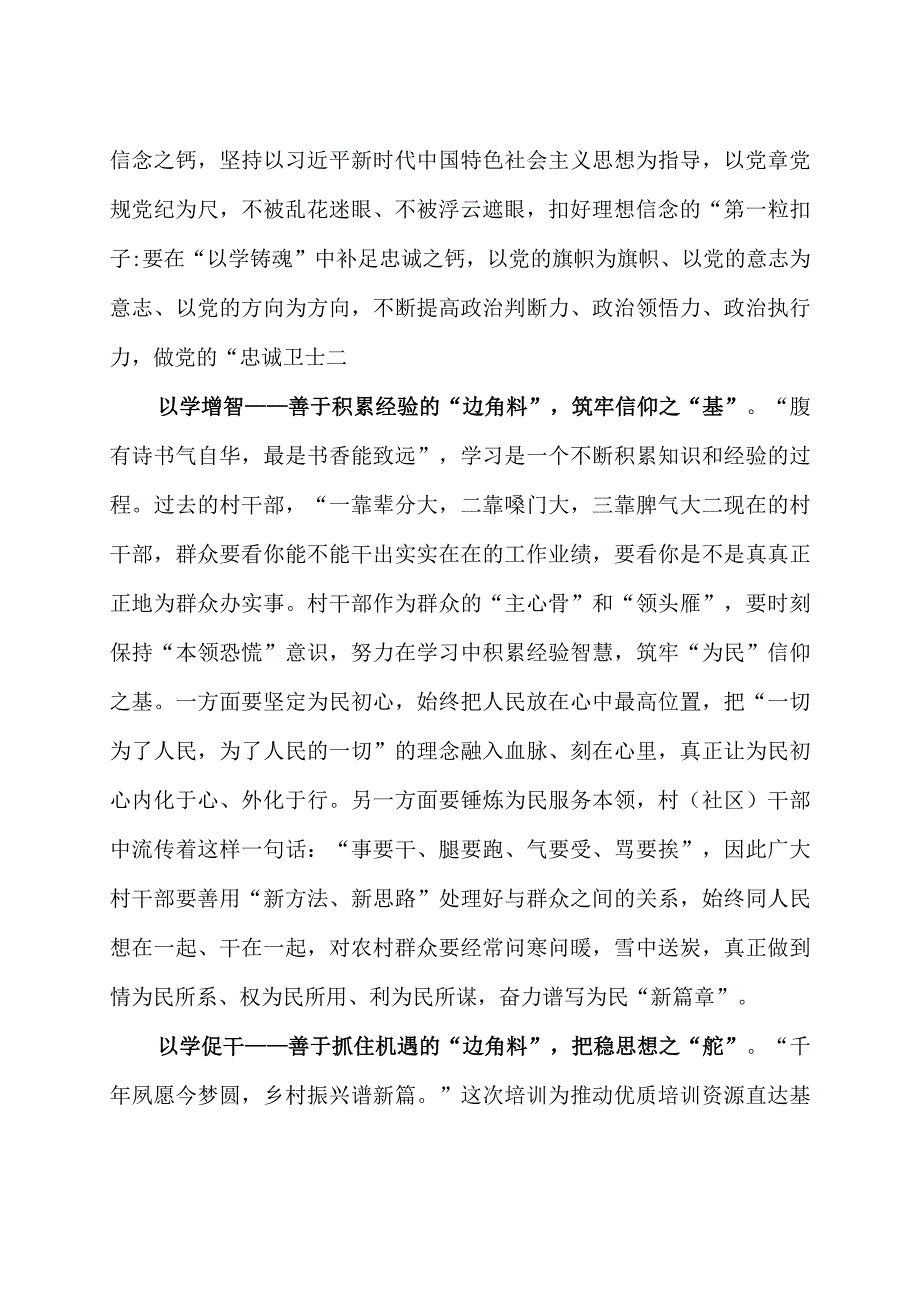 信念之钙，坚持以习近平新时代中国特色社会主义思想为指导，以党章党规党纪为尺，不被乱花迷眼、不被浮云遮眼，扣好理想信念的“第一粒扣子:要在“以学铸魂”中补足忠诚之钙，以党的旗帜为旗帜、以党的意志为意志、以党的方向为方向，不断提高政治判断力、政治领悟力、政治执行力，做党的“忠诚卫士二

以学增智——善于积累经验的“边角料”，筑牢信仰之“基”。“腹有诗书气自华，最是书香能致远”，学习是一个不断积累知识和经验的过程。过去的村干部，“一靠辈分大，二靠嗓门大，三靠脾气大二现在的村干部，群众要看你能不能干出实实在在的工作业绩，要看你是不是真真正正地为群众办实事。村干部作为群众的“主心骨”和“领头雁”，要时刻保持“本领恐慌”意识，努力在学习中积累经验智慧，筑牢“为民”信仰之基。一方面要坚定为民初心，始终把人民放在心中最高位置，把“一切为了人民，为了人民的一切”的理念融入血脉、刻在心里，真正让为民初心内化于心、外化于行。另一方面要锤炼为民服务本领，村（社区）干部中流传着这样一句话：“事要干、腿要跑、气要受、骂要挨”，因此广大村干部要善用“新方法、新思路”处理好与群众之间的关系，始终同人民想在一起、干在一起，对农村群众要经常问寒问暖，雪中送炭，真正做到情为民所系、权为民所用、利为民所谋，奋力谱写为民“新篇章”。

以学促干——善于抓住机遇的“边角料”，把稳思想之“舵”。“千年夙愿今梦圆，乡村振兴谱新篇。”这次培训为推动优质培训资源直达基